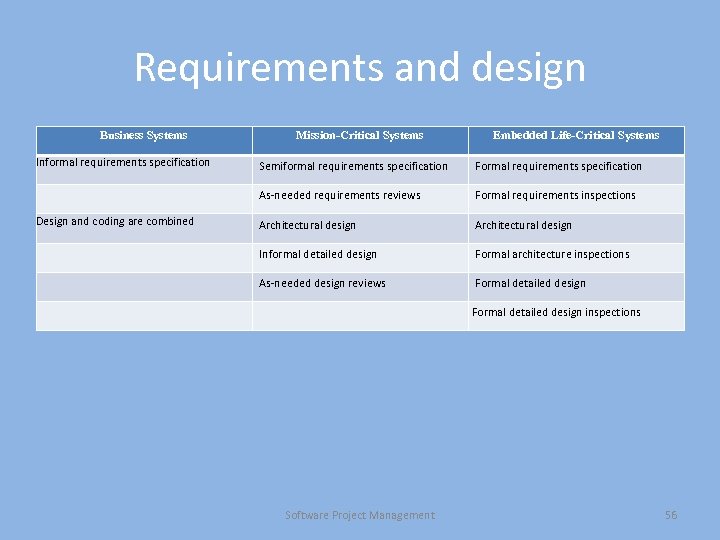 Requirements and design

| Business Systems | Mission-Critical Systems | Embedded Life-Critical Systems |
|---|---|---|
| Informal requirements specification | Semiformal requirements specification | Formal requirements specification |
| | As-needed requirements reviews | Formal requirements inspections |
| Design and coding are combined | Architectural design | Architectural design |
| | Informal detailed design | Formal architecture inspections |
| | As-needed design reviews | Formal detailed design |
| | | Formal detailed design inspections |

Software Project Management

56